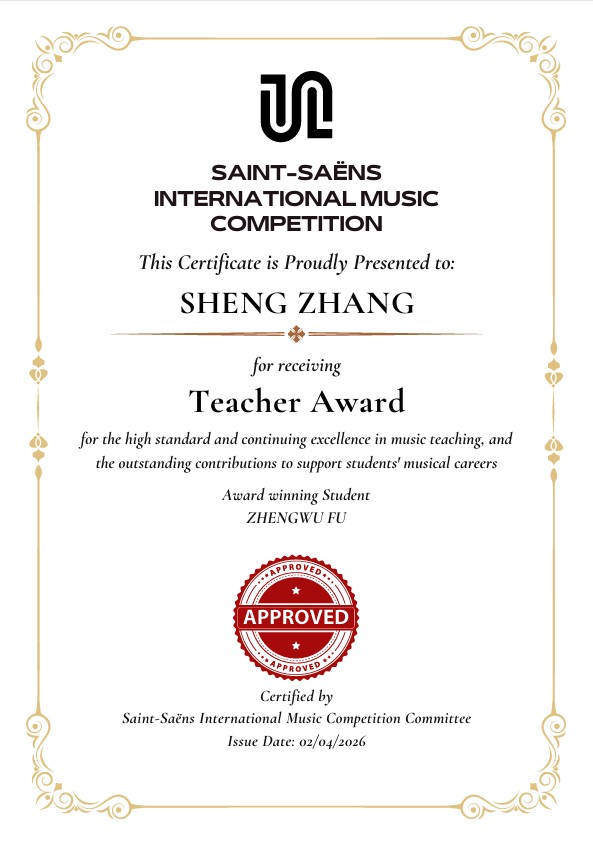 SAINT-SAËNS INTERNATIONAL MUSIC COMPETITION

This Certificate is Proudly Presented to:

SHENG ZHANG

for receiving

Teacher Award

for the high standard and continuing excellence in music teaching, and the outstanding contributions to support students' musical careers

Award winning Student
ZHENGWU FU

APPROVED
APPROVED
APPROVED

Certified by
Saint-Saëns International Music Competition Committee
Issue Date: 02/04/2026